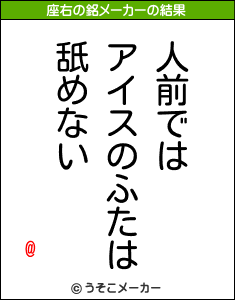 座右の銘メーカーの結果

人前では
アイスのふたは
舐めない

@

© うそこメーカー